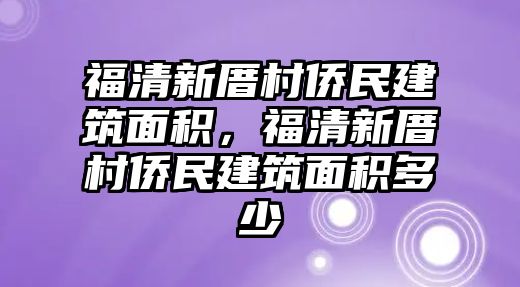 福清新厝村侨民建筑面积，福清新厝村侨民建筑面积多少